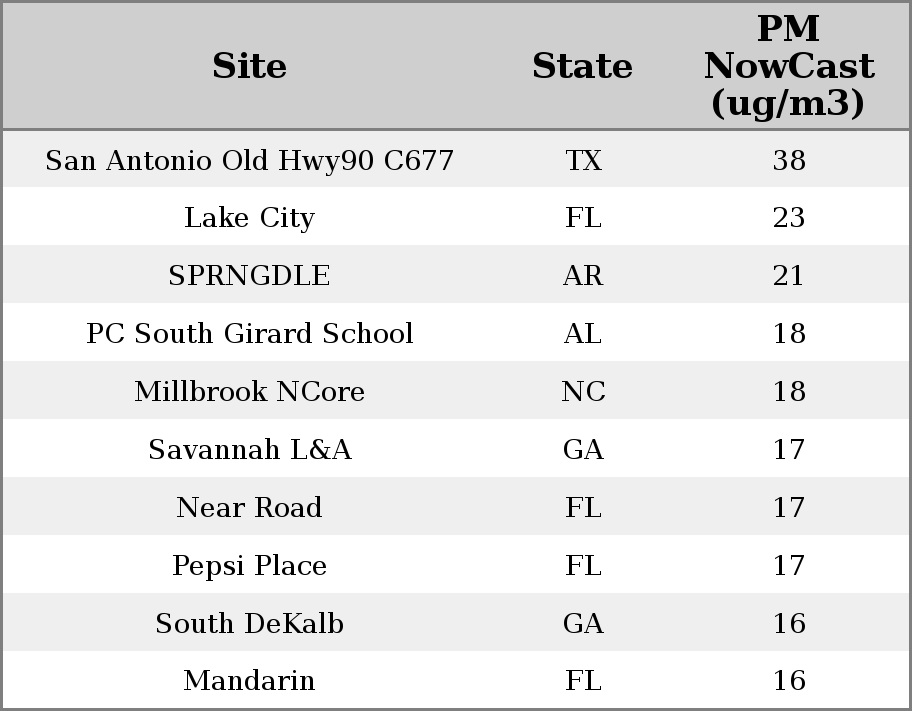 | Site | State | PM NowCast (ug/m3) |
|---|---|---|
| San Antonio Old Hwy90 C677 | TX | 38 |
| Lake City | FL | 23 |
| SPRNGDLE | AR | 21 |
| PC South Girard School | AL | 18 |
| Millbrook NCore | NC | 18 |
| Savannah L&A | GA | 17 |
| Near Road | FL | 17 |
| Pepsi Place | FL | 17 |
| South DeKalb | GA | 16 |
| Mandarin | FL | 16 |